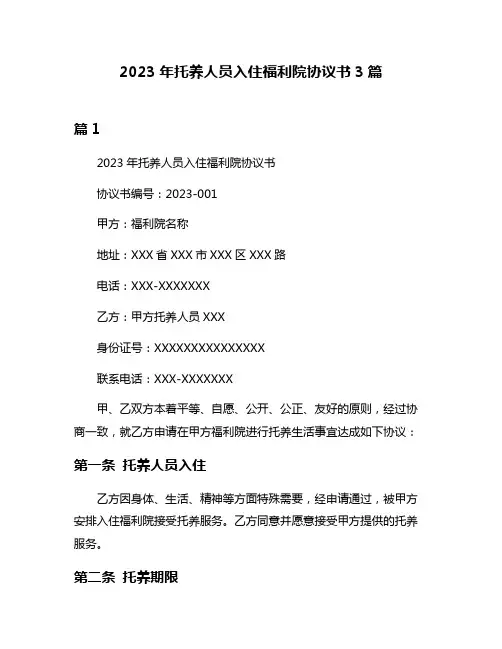 2023 年托养人员入住福利院协议书 3 篇

篇 1

2023 年托养人员入住福利院协议书

协议书编号：2023-001

甲方：福利院名称

地址：XXX 省 XXX 市 XXX 区 XXX 路

电话：XXX-XXXXXXX

乙方：甲方托养人员 XXX

身份证号：XXXXXXXXXXXXXXX

联系电话：XXX-XXXXXXX

甲、乙双方本着平等、自愿、公开、公正、友好的原则，经过协商一致，就乙方申请在甲方福利院进行托养生活事宜达成如下协议：

第一条 托养人员入住

乙方因身体、生活、精神等方面特殊需要，经申请通过，被甲方安排入住福利院接受托养服务。乙方同意并愿意接受甲方提供的托养服务。

第二条 托养期限